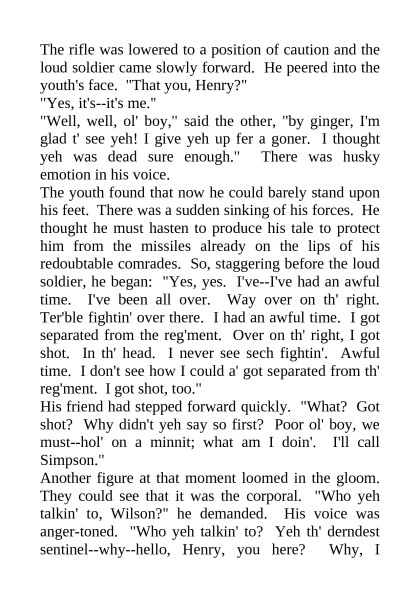 The rifle was lowered to a position of caution and the loud soldier came slowly forward. He peered into the youth's face. "That you, Henry?"

"Yes, it's--it's me."

"Well, well, ol' boy," said the other, "by ginger, I'm glad t' see yeh! I give yeh up fer a goner. I thought yeh was dead sure enough." There was husky emotion in his voice.

The youth found that now he could barely stand upon his feet. There was a sudden sinking of his forces. He thought he must hasten to produce his tale to protect him from the missiles already on the lips of his redoubtable comrades. So, staggering before the loud soldier, he began: "Yes, yes. I've--I've had an awful time. I've been all over. Way over on th' right. Ter'ble fightin' over there. I had an awful time. I got separated from the reg'ment. Over on th' right, I got shot. In th' head. I never see sech fightin'. Awful time. I don't see how I could a' got separated from th' reg'ment. I got shot, too."

His friend had stepped forward quickly. "What? Got shot? Why didn't yeh say so first? Poor ol' boy, we must--hol' on a minnit; what am I doin'. I'll call Simpson."

Another figure at that moment loomed in the gloom. They could see that it was the corporal. "Who yeh talkin' to, Wilson?" he demanded. His voice was anger-toned. "Who yeh talkin' to? Yeh th' derndest sentinel--why--hello, Henry, you here? Why, I